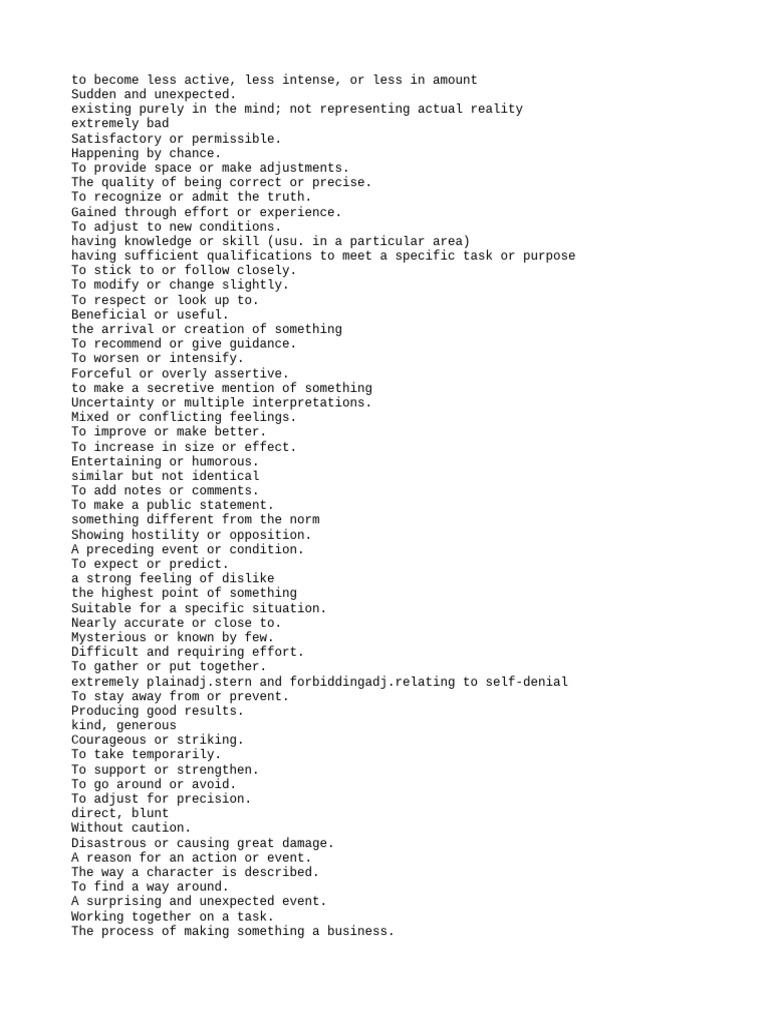 to become less active, less intense, or less in amount
Sudden and unexpected.
existing purely in the mind; not representing actual reality
extremely bad
Satisfactory or permissible.
Happening by chance.
To provide space or make adjustments.
The quality of being correct or precise.
To recognize or admit the truth.
Gained through effort or experience.
To adjust to new conditions.
having knowledge or skill (usu. in a particular area)
having sufficient qualifications to meet a specific task or purpose
To stick to or follow closely.
To modify or change slightly.
To respect or look up to.
Beneficial or useful.
the arrival or creation of something
To recommend or give guidance.
To worsen or intensify.
Forceful or overly assertive.
to make a secretive mention of something
Uncertainty or multiple interpretations.
Mixed or conflicting feelings.
To improve or make better.
To increase in size or effect.
Entertaining or humorous.
similar but not identical
To add notes or comments.
To make a public statement.
something different from the norm
Showing hostility or opposition.
A preceding event or condition.
To expect or predict.
a strong feeling of dislike
the highest point of something
Suitable for a specific situation.
Nearly accurate or close to.
Mysterious or known by few.
Difficult and requiring effort.
To gather or put together.
extremely plainadj.stern and forbiddingadj.relating to self-denial
To stay away from or prevent.
Producing good results.
kind, generous
Courageous or striking.
To take temporarily.
To support or strengthen.
To go around or avoid.
To adjust for precision.
direct, blunt
Without caution.
Disastrous or causing great damage.
A reason for an action or event.
The way a character is described.
To find a way around.
A surprising and unexpected event.
Working together on a task.
The process of making something a business.